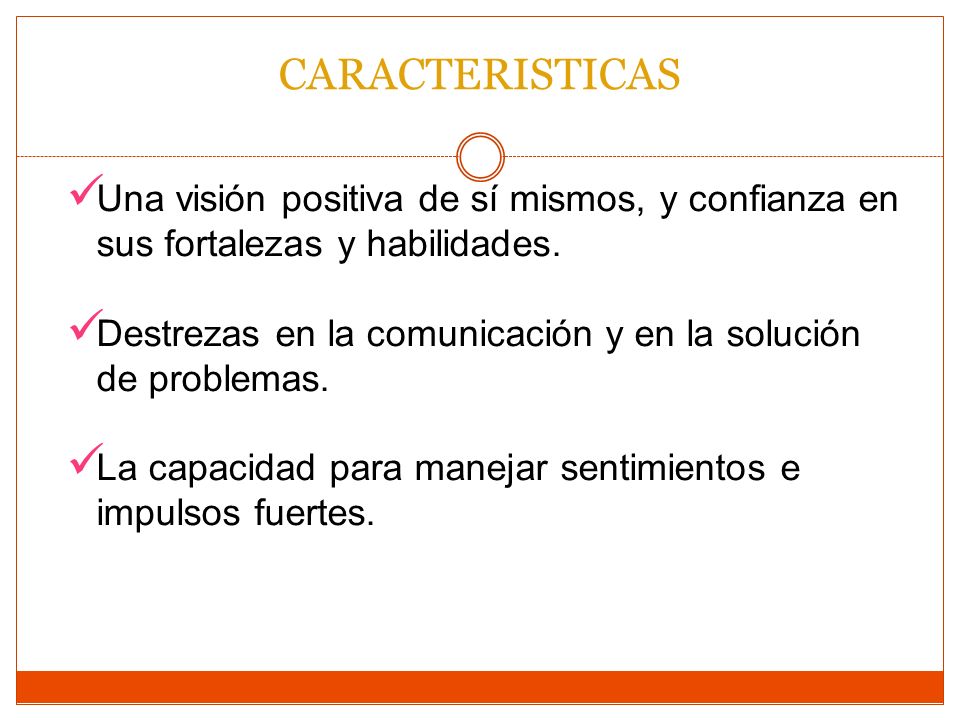 CARACTERISTICAS

✓Una visión positiva de sí mismos, y confianza en sus fortalezas y habilidades.

✓Destrezas en la comunicación y en la solución de problemas.

✓La capacidad para manejar sentimientos e impulsos fuertes.